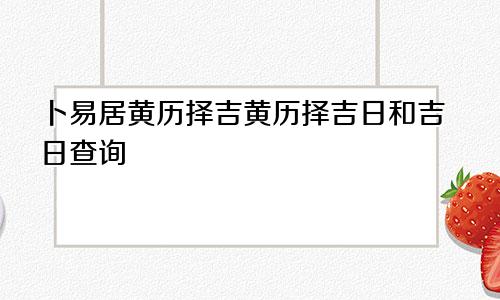 卜易居黄历择吉黄历择吉日和吉日查询